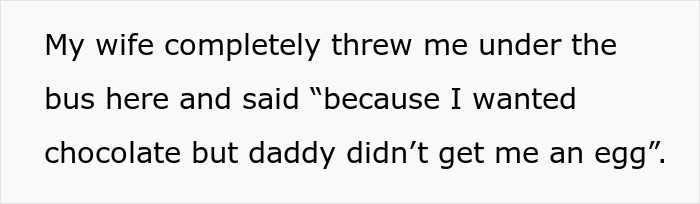 My wife completely threw me under the bus here and said “because I wanted chocolate but daddy didn’t get me an egg”.